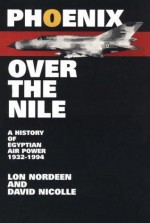 PHOENIX

OVER THE NILE

A HISTORY OF EGYPTIAN AIR POWER 1932-1994

LON NORDEEN AND DAVID NICOLLE